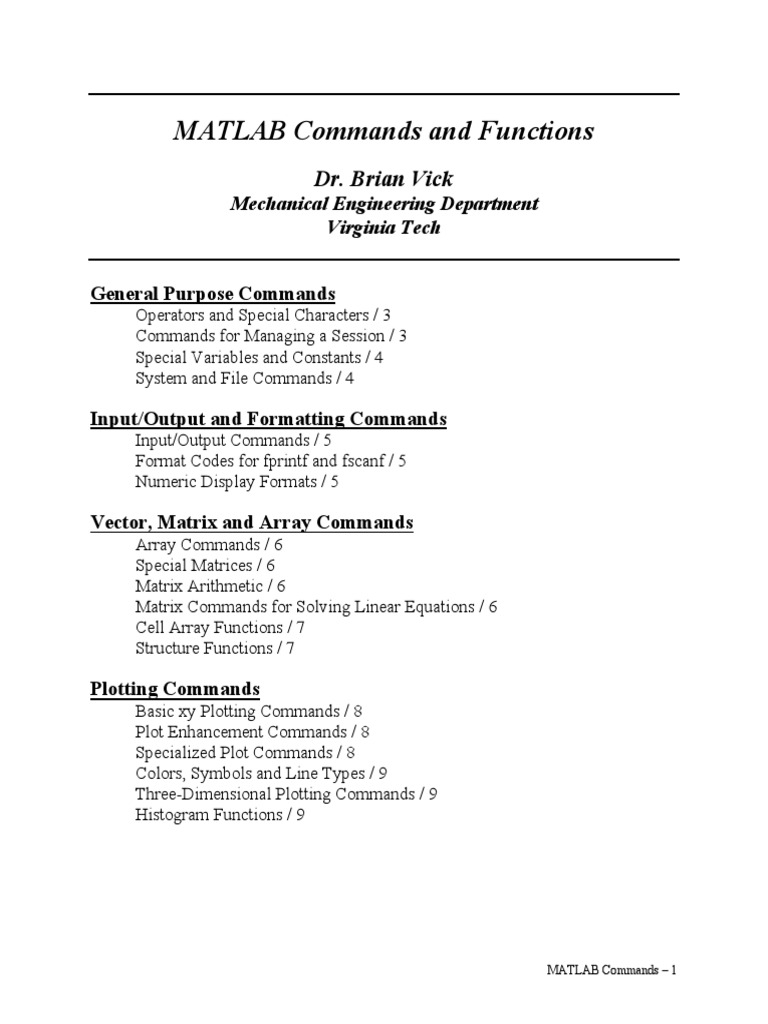 MATLAB Commands and Functions

Dr. Brian Vick
Mechanical Engineering Department
Virginia Tech

General Purpose Commands
Operators and Special Characters / 3
Commands for Managing a Session / 3
Special Variables and Constants / 4
System and File Commands / 4

Input/Output and Formatting Commands
Input/Output Commands / 5
Format Codes for fprintf and fscanf / 5
Numeric Display Formats / 5

Vector, Matrix and Array Commands
Array Commands / 6
Special Matrices / 6
Matrix Arithmetic / 6
Matrix Commands for Solving Linear Equations / 6
Cell Array Functions / 7
Structure Functions / 7

Plotting Commands
Basic xy Plotting Commands / 8
Plot Enhancement Commands / 8
Specialized Plot Commands / 8
Colors, Symbols and Line Types / 9
Three-Dimensional Plotting Commands / 9
Histogram Functions / 9

MATLAB Commands – 1